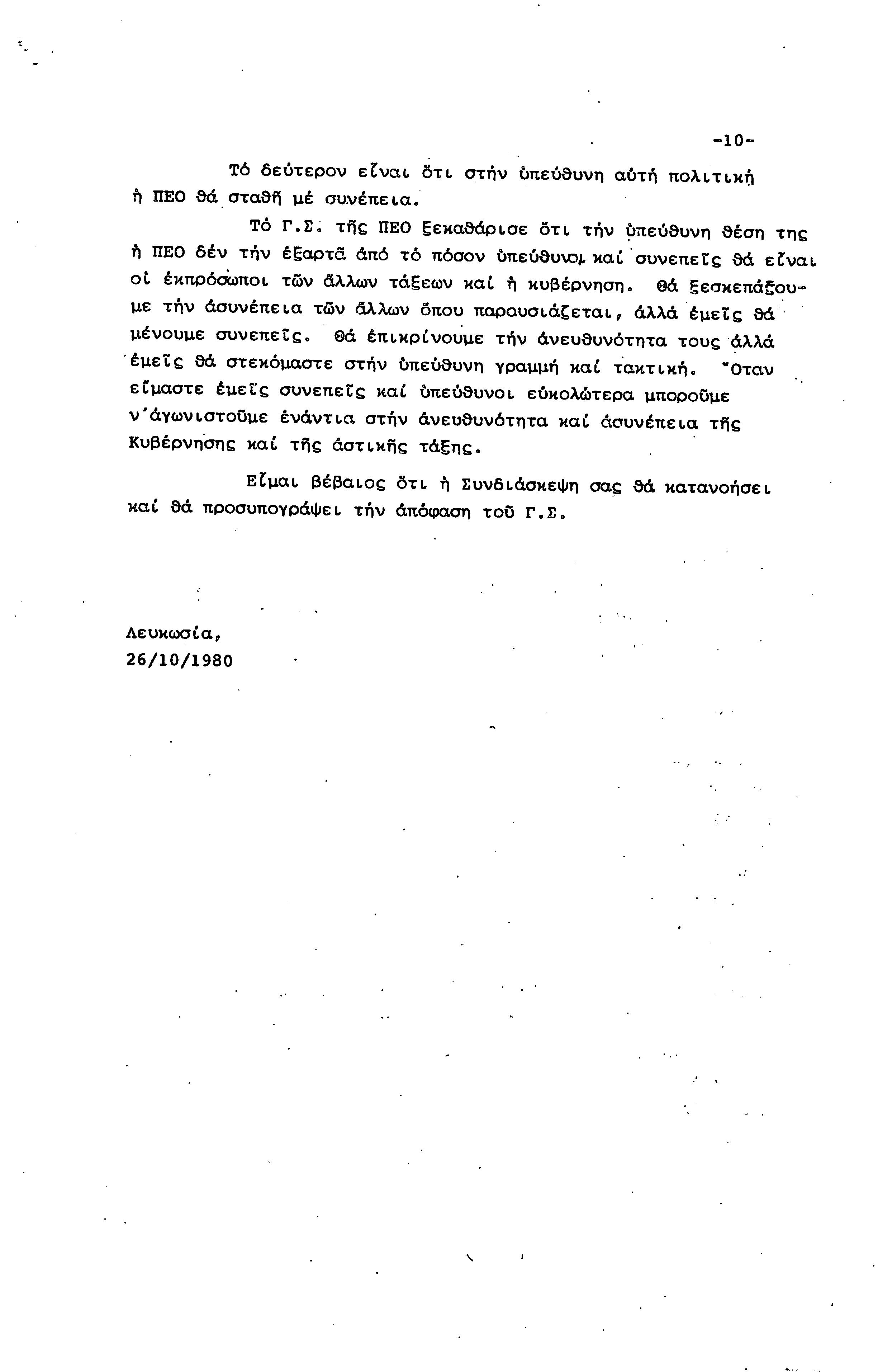 -10-

Τό δεύτερον εἶναι ὅτι στήν ὑπεύθυνη αὐτή πολιτική ἡ ΠΕΟ θά σταθῆ μέ συνέπεια.

Τό Γ.Σ. τῆς ΠΕΟ ξεκαθάρισε ὅτι τήν ὑπεύθυνη θέση της ἡ ΠΕΟ δέν τήν ἐξαρτᾶ ἀπό τό πόσον ὑπεύθυνοι καί συνεπεῖς θά εἶναι οἱ ἐκπρόσωποι τῶν ἄλλων τάξεων καί ἡ κυβέρνηση. Θά ξεσκεπάζουμε τήν ἀσυνέπεια τῶν ἄλλων ὅπου παρουσιάζεται, ἀλλά ἐμεῖς θά μένουμε συνεπεῖς. Θά ἐπικρίνουμε τήν ἀνευθυνότητα τους ἀλλά ἐμεῖς θά στεκόμαστε στήν ὑπεύθυνη γραμμή καί τακτική. Ὅταν εἴμαστε ἐμεῖς συνεπεῖς καί ὑπεύθυνοι εὐκολώτερα μποροῦμε ν'ἀγωνιστοῦμε ἐνάντια στήν ἀνευθυνότητα καί ἀσυνέπεια τῆς Κυβέρνησης καί τῆς ἀστικῆς τάξης.

Εἶμαι βέβαιος ὅτι ἡ Συνδιάσκεψη σας θά κατανοήσει καί θά προσυπογράψει τήν ἀπόφαση τοῦ Γ.Σ.

Λευκωσία,
26/10/1980